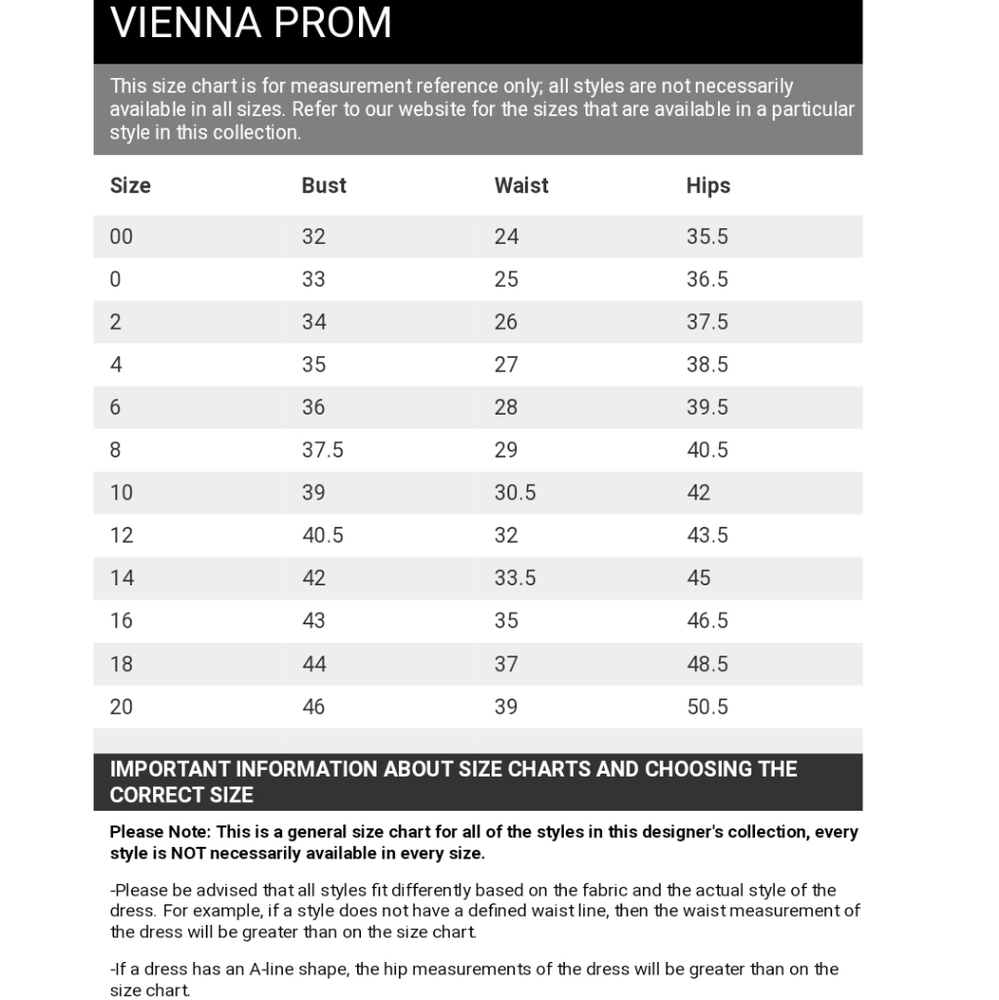 VIENNA PROM

This size chart is for measurement reference only; all styles are not necessarily available in all sizes. Refer to our website for the sizes that are available in a particular style in this collection.

| Size | Bust | Waist | Hips |
|---|---|---|---|
| 00 | 32 | 24 | 35.5 |
| 0 | 33 | 25 | 36.5 |
| 2 | 34 | 26 | 37.5 |
| 4 | 35 | 27 | 38.5 |
| 6 | 36 | 28 | 39.5 |
| 8 | 37.5 | 29 | 40.5 |
| 10 | 39 | 30.5 | 42 |
| 12 | 40.5 | 32 | 43.5 |
| 14 | 42 | 33.5 | 45 |
| 16 | 43 | 35 | 46.5 |
| 18 | 44 | 37 | 48.5 |
| 20 | 46 | 39 | 50.5 |

IMPORTANT INFORMATION ABOUT SIZE CHARTS AND CHOOSING THE CORRECT SIZE

Please Note: This is a general size chart for all of the styles in this designer's collection, every style is NOT necessarily available in every size.

-Please be advised that all styles fit differently based on the fabric and the actual style of the dress. For example, if a style does not have a defined waist line, then the waist measurement of the dress will be greater than on the size chart.

-If a dress has an A-line shape, the hip measurements of the dress will be greater than on the size chart.